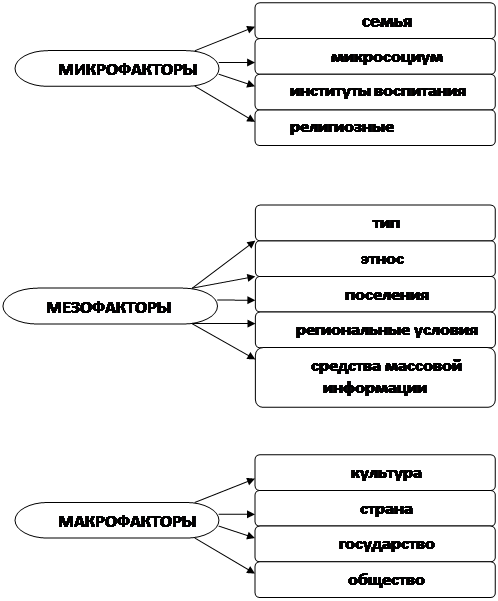 МИКРОФАКТОРЫ

семья

микросоциум

институты воспитания

религиозные

МЕЗОФАКТОРЫ

тип

этнос

поселения

региональные условия

средства массовой информации

МАКРОФАКТОРЫ

культура

страна

государство

общество